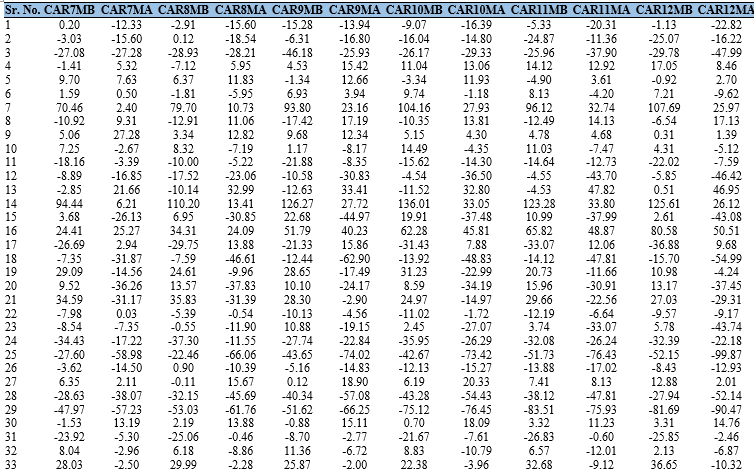 | Sr. No. | CAR7MB | CAR7MA | CAR8MB | CAR8MA | CAR9MB | CAR9MA | CAR10MB | CAR10MA | CAR11MB | CAR11MA | CAR12MB | CAR12MA |
|---|---|---|---|---|---|---|---|---|---|---|---|---|
| 1 | 0.20 | -12.33 | -2.91 | -15.60 | -15.28 | -13.94 | -9.07 | -16.39 | -5.33 | -20.31 | -1.13 | -22.82 |
| 2 | -3.03 | -15.60 | 0.12 | -18.54 | -6.31 | -16.80 | -16.04 | -14.80 | -24.87 | -11.36 | -25.07 | -16.22 |
| 3 | -27.08 | -27.28 | -28.93 | -28.21 | -46.18 | -25.93 | -26.17 | -29.33 | -25.96 | -37.90 | -29.78 | -47.99 |
| 4 | -1.41 | 5.32 | -7.12 | 5.95 | 4.53 | 15.42 | 11.04 | 13.06 | 14.12 | 12.92 | 17.05 | 8.46 |
| 5 | 9.70 | 7.63 | 6.37 | 11.83 | -1.34 | 12.66 | -3.34 | 11.93 | -4.90 | 3.61 | -0.92 | 2.70 |
| 6 | 1.59 | 0.50 | -1.81 | -5.95 | 6.93 | 3.94 | 9.74 | -1.18 | 8.13 | -4.20 | 7.21 | -9.62 |
| 7 | 70.46 | 2.40 | 79.70 | 10.73 | 93.80 | 23.16 | 104.16 | 27.93 | 96.12 | 32.74 | 107.69 | 25.97 |
| 8 | -10.92 | 9.31 | -12.91 | 11.06 | -17.42 | 17.19 | -10.35 | 13.81 | -12.49 | 14.13 | -6.54 | 17.13 |
| 9 | 5.06 | 27.28 | 3.34 | 12.82 | 9.68 | 12.34 | 5.15 | 4.30 | 4.78 | 4.68 | 0.31 | 1.39 |
| 10 | 7.25 | -2.67 | 8.32 | -7.19 | 1.17 | -8.17 | 14.49 | -4.35 | 11.03 | -7.47 | 4.31 | -5.12 |
| 11 | -18.16 | -3.39 | -10.00 | -5.22 | -21.88 | -8.35 | -15.62 | -14.30 | -14.64 | -12.73 | -22.02 | -7.59 |
| 12 | -8.89 | -16.85 | -17.52 | -23.06 | -10.58 | -30.83 | -4.54 | -36.50 | -4.55 | -43.70 | -5.85 | -46.42 |
| 13 | -2.85 | 21.66 | -10.14 | 32.99 | -12.63 | 33.41 | -11.52 | 32.80 | -4.53 | 47.82 | 0.51 | 46.95 |
| 14 | 94.44 | 6.21 | 110.20 | 13.41 | 126.27 | 27.72 | 136.01 | 33.05 | 123.28 | 33.80 | 125.61 | 26.12 |
| 15 | 3.68 | -26.13 | 6.95 | -30.85 | 22.68 | -44.97 | 19.91 | -37.48 | 10.99 | -37.99 | 2.61 | -43.08 |
| 16 | 24.41 | 25.27 | 34.31 | 24.09 | 51.79 | 40.23 | 62.28 | 45.81 | 65.82 | 48.87 | 80.58 | 50.51 |
| 17 | -26.69 | 2.94 | -29.75 | 13.88 | -21.33 | 15.86 | -31.43 | 7.88 | -33.07 | 12.06 | -36.88 | 9.68 |
| 18 | -7.35 | -31.87 | -7.59 | -46.61 | -12.44 | -62.90 | -13.92 | -48.83 | -14.12 | -47.81 | -15.70 | -54.99 |
| 19 | 29.09 | -14.56 | 24.61 | -9.96 | 28.65 | -17.49 | 31.23 | -22.99 | 20.73 | -11.66 | 10.98 | -4.24 |
| 20 | 9.52 | -36.26 | 13.57 | -37.83 | 10.10 | -24.17 | 8.59 | -34.19 | 15.96 | -30.91 | 13.17 | -37.45 |
| 21 | 34.59 | -31.17 | 35.83 | -31.39 | 28.30 | -2.90 | 24.97 | -14.97 | 29.66 | -22.56 | 27.03 | -29.31 |
| 22 | -7.98 | 0.03 | -5.39 | -0.54 | -10.13 | -4.56 | -11.02 | -1.72 | -12.19 | -6.64 | -9.57 | -9.17 |
| 23 | -8.54 | -7.35 | -0.55 | -11.90 | 10.88 | -19.15 | 2.45 | -27.07 | 3.74 | -33.07 | 5.78 | -43.74 |
| 24 | -34.43 | -17.22 | -37.30 | -11.55 | -27.74 | -22.84 | -35.95 | -26.29 | -32.08 | -26.24 | -32.39 | -22.18 |
| 25 | -27.60 | -58.98 | -22.46 | -66.06 | -43.65 | -74.02 | -42.67 | -73.42 | -51.73 | -76.43 | -52.15 | -99.87 |
| 26 | -3.62 | -14.50 | 0.90 | -10.39 | -5.16 | -14.83 | -12.13 | -15.27 | -13.88 | -17.02 | -8.43 | -12.93 |
| 27 | 6.35 | 2.11 | -0.11 | 15.67 | 0.12 | 18.90 | 6.19 | 20.33 | 7.41 | 8.13 | 12.88 | 2.01 |
| 28 | -28.63 | -38.07 | -32.15 | -45.69 | -40.34 | -57.08 | -43.28 | -54.43 | -38.12 | -47.81 | -27.94 | -52.14 |
| 29 | -47.97 | -57.23 | -53.03 | -61.76 | -51.62 | -66.25 | -75.12 | -76.45 | -83.51 | -75.93 | -81.69 | -90.47 |
| 30 | -1.53 | 13.19 | 2.19 | 13.88 | -0.88 | 15.11 | 0.70 | 18.09 | 3.32 | 11.23 | 3.31 | 14.76 |
| 31 | -23.92 | -5.30 | -25.06 | -0.46 | -8.70 | -2.77 | -21.67 | -7.61 | -26.83 | -0.60 | -25.85 | -2.46 |
| 32 | 8.04 | -2.96 | 6.18 | -8.86 | 11.36 | -6.72 | 8.83 | -10.79 | 6.57 | -12.01 | 2.13 | -6.87 |
| 33 | 28.03 | -2.50 | 29.99 | -2.28 | 25.87 | -2.00 | 22.38 | -3.96 | 32.68 | -9.12 | 36.65 | -10.32 |